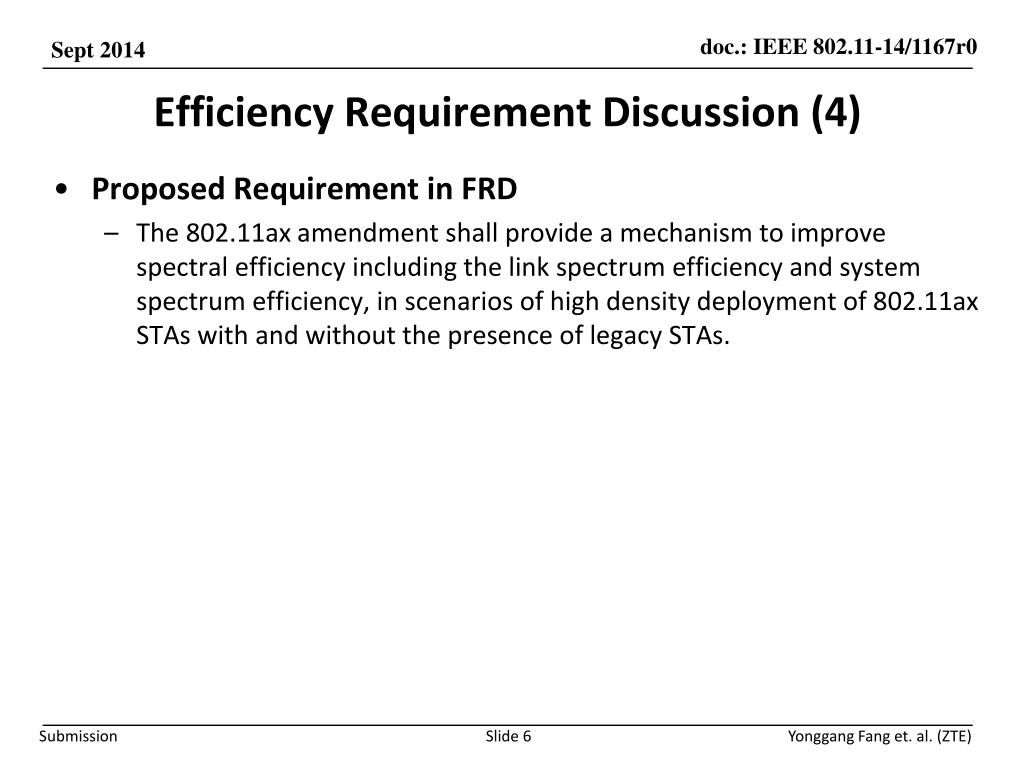 Sept 2014

doc.: IEEE 802.11-14/1167r0

Efficiency Requirement Discussion (4)

• Proposed Requirement in FRD
– The 802.11ax amendment shall provide a mechanism to improve spectral efficiency including the link spectrum efficiency and system spectrum efficiency, in scenarios of high density deployment of 802.11ax STAs with and without the presence of legacy STAs.

Submission

Slide 6

Yonggang Fang et. al. (ZTE)